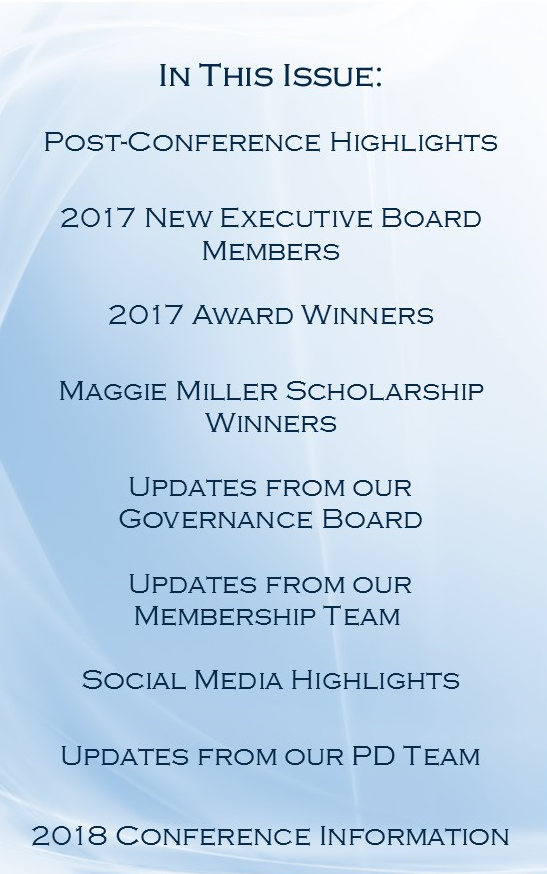 In This Issue:

Post-Conference Highlights

2017 New Executive Board Members

2017 Award Winners

Maggie Miller Scholarship Winners

Updates from our Governance Board

Updates from our Membership Team

Social Media Highlights

Updates from our PD Team

2018 Conference Information